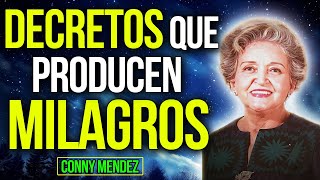 DECRETOS QUE PRODUCEN MILAGROS

CONNY MENDEZ